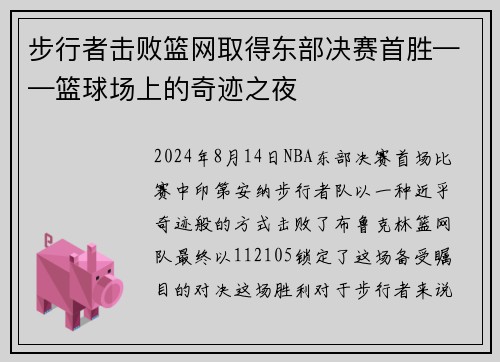 步行者击败篮网取得东部决赛首胜——篮球场上的奇迹之夜

2024年8月14日NBA东部决赛首场比赛中印第安纳步行者队以一种近乎奇迹般的方式击败了布鲁克林篮网队最终以112105锁定了这场备受瞩目的对决这场胜利对于步行者来说